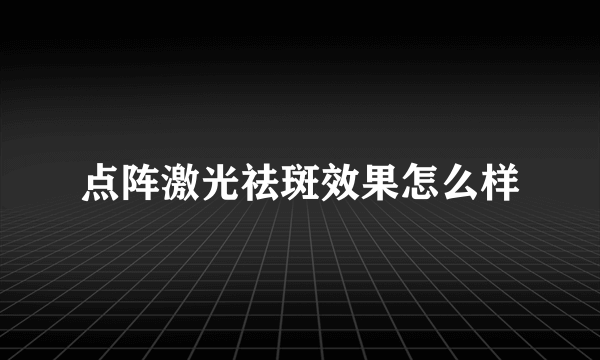 点阵激光祛斑效果怎么样